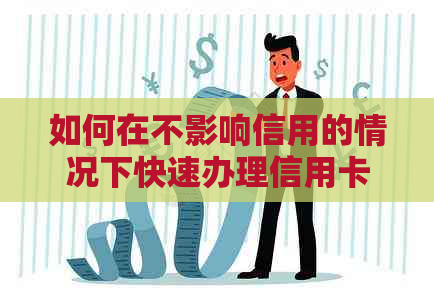 如何在不影响信用的情况下快速办理信用卡